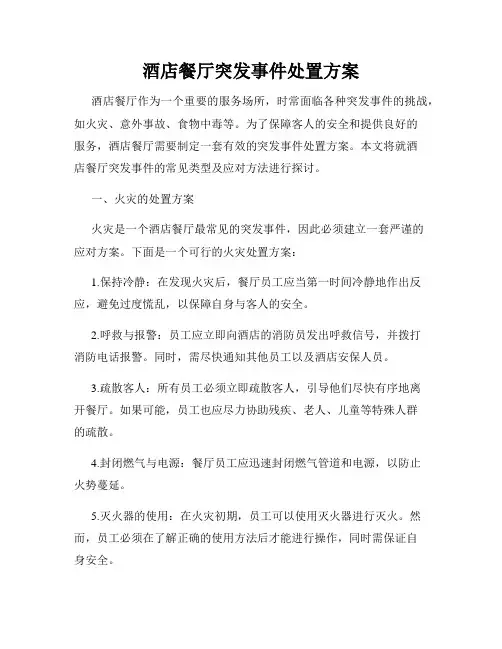 酒店餐厅突发事件处置方案

酒店餐厅作为一个重要的服务场所，时常面临各种突发事件的挑战，如火灾、意外事故、食物中毒等。为了保障客人的安全和提供良好的服务，酒店餐厅需要制定一套有效的突发事件处置方案。本文将就酒店餐厅突发事件的常见类型及应对方法进行探讨。

一、火灾的处置方案

火灾是一个酒店餐厅最常见的突发事件，因此必须建立一套严谨的应对方案。下面是一个可行的火灾处置方案：

1.保持冷静：在发现火灾后，餐厅员工应当第一时间冷静地作出反应，避免过度慌乱，以保障自身与客人的安全。

2.呼救与报警：员工应立即向酒店的消防员发出呼救信号，并拨打消防电话报警。同时，需尽快通知其他员工以及酒店安保人员。

3.疏散客人：所有员工必须立即疏散客人，引导他们尽快有序地离开餐厅。如果可能，员工也应尽力协助残疾、老人、儿童等特殊人群的疏散。

4.封闭燃气与电源：餐厅员工应迅速封闭燃气管道和电源，以防止火势蔓延。

5.灭火器的使用：在火灾初期，员工可以使用灭火器进行灭火。然而，员工必须在了解正确的使用方法后才能进行操作，同时需保证自身安全。